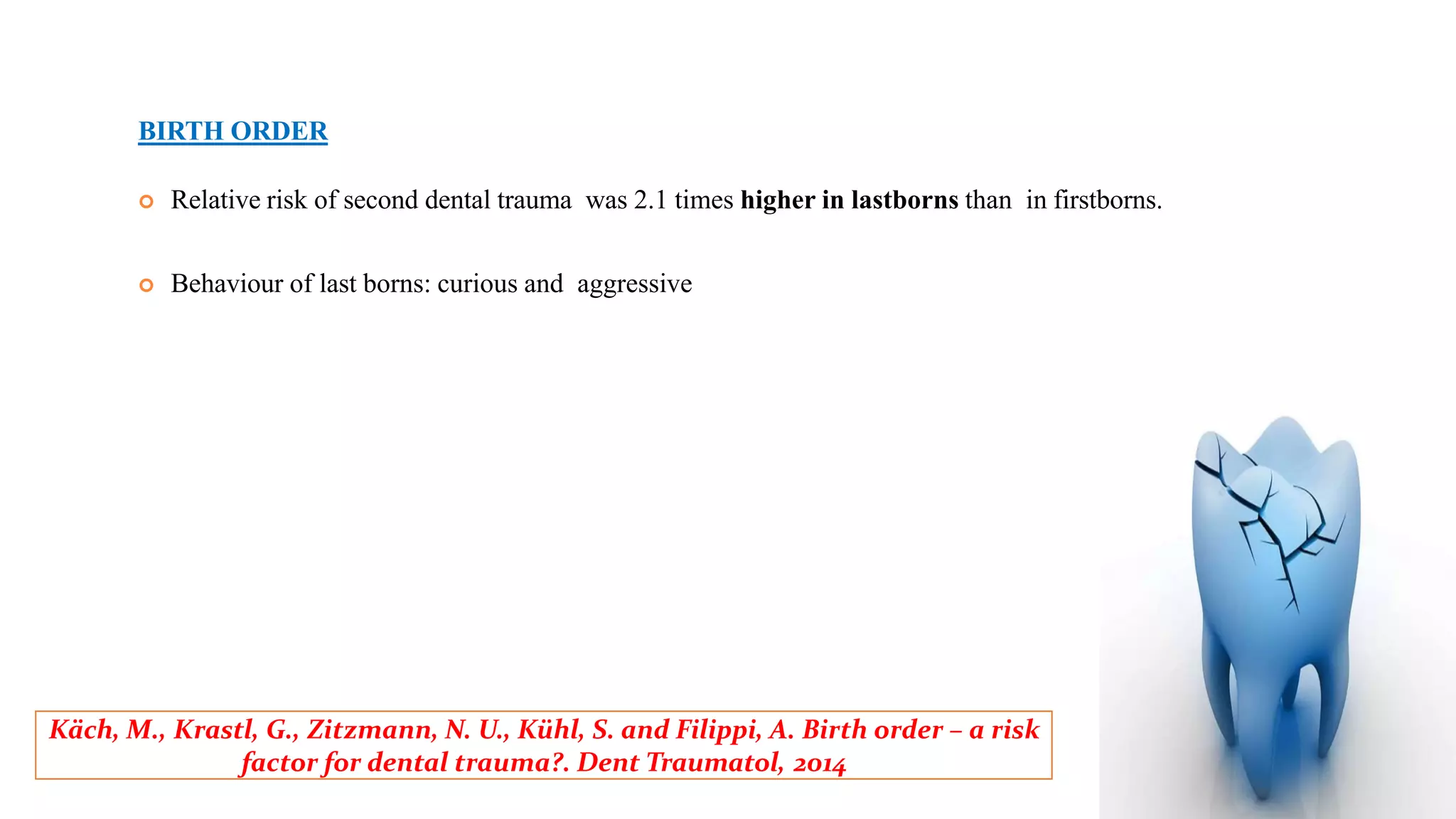 BIRTH ORDER

Relative risk of second dental trauma was 2.1 times higher in lastborns than in firstborns.

Behaviour of last borns: curious and aggressive

Käch, M., Krastl, G., Zitzmann, N. U., Kühl, S. and Filippi, A. Birth order – a risk factor for dental trauma?. Dent Traumatol, 2014